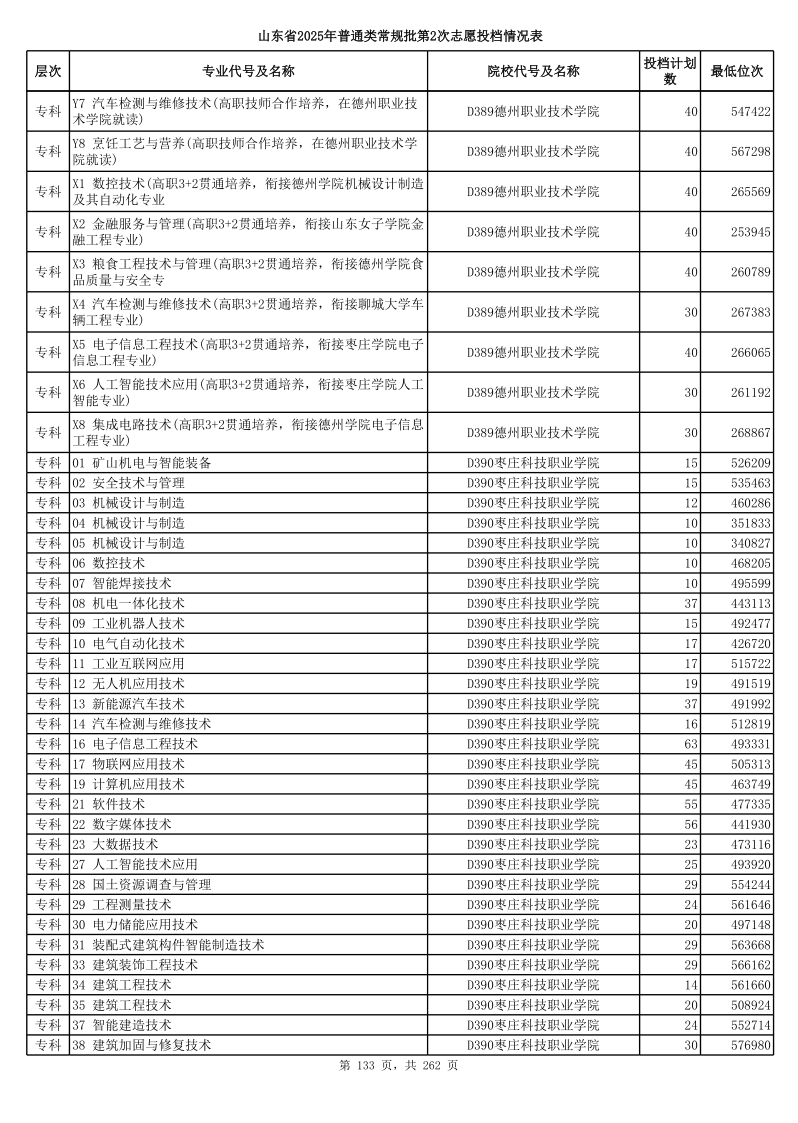 山东省2025年普通类常规批第2次志愿投档情况表

| 层次 | 专业代号及名称 | 院校代号及名称 | 投档计划数 | 最低位次 |
|---|---|---|---|---|
| 专科 | Y7 汽车检测与维修技术(高职技师合作培养，在德州职业技术学院就读) | D389德州职业技术学院 | 40 | 547422 |
| 专科 | Y8 烹饪工艺与营养(高职技师合作培养，在德州职业技术学院就读) | D389德州职业技术学院 | 40 | 567298 |
| 专科 | X1 数控技术(高职3+2贯通培养，衔接德州学院机械设计制造及其自动化专业 | D389德州职业技术学院 | 40 | 265569 |
| 专科 | X2 金融服务与管理(高职3+2贯通培养，衔接山东女子学院金融工程专业) | D389德州职业技术学院 | 40 | 253945 |
| 专科 | X3 粮食工程技术与管理(高职3+2贯通培养，衔接德州学院食品质量与安全专 | D389德州职业技术学院 | 40 | 260789 |
| 专科 | X4 汽车检测与维修技术(高职3+2贯通培养，衔接聊城大学车辆工程专业) | D389德州职业技术学院 | 30 | 267383 |
| 专科 | X5 电子信息工程技术(高职3+2贯通培养，衔接枣庄学院电子信息工程专业) | D389德州职业技术学院 | 40 | 266065 |
| 专科 | X6 人工智能技术应用(高职3+2贯通培养，衔接枣庄学院人工智能专业) | D389德州职业技术学院 | 30 | 261192 |
| 专科 | X8 集成电路技术(高职3+2贯通培养，衔接德州学院电子信息工程专业) | D389德州职业技术学院 | 30 | 268867 |
| 专科 | 01 矿山机电与智能装备 | D390枣庄科技职业学院 | 15 | 526209 |
| 专科 | 02 安全技术与管理 | D390枣庄科技职业学院 | 15 | 535463 |
| 专科 | 03 机械设计与制造 | D390枣庄科技职业学院 | 12 | 460286 |
| 专科 | 04 机械设计与制造 | D390枣庄科技职业学院 | 10 | 351833 |
| 专科 | 05 机械设计与制造 | D390枣庄科技职业学院 | 10 | 340827 |
| 专科 | 06 数控技术 | D390枣庄科技职业学院 | 10 | 468205 |
| 专科 | 07 智能焊接技术 | D390枣庄科技职业学院 | 10 | 495599 |
| 专科 | 08 机电一体化技术 | D390枣庄科技职业学院 | 37 | 443113 |
| 专科 | 09 工业机器人技术 | D390枣庄科技职业学院 | 15 | 492477 |
| 专科 | 10 电气自动化技术 | D390枣庄科技职业学院 | 17 | 426720 |
| 专科 | 11 工业互联网应用 | D390枣庄科技职业学院 | 17 | 515722 |
| 专科 | 12 无人机应用技术 | D390枣庄科技职业学院 | 19 | 491519 |
| 专科 | 13 新能源汽车技术 | D390枣庄科技职业学院 | 37 | 491992 |
| 专科 | 14 汽车检测与维修技术 | D390枣庄科技职业学院 | 16 | 512819 |
| 专科 | 16 电子信息工程技术 | D390枣庄科技职业学院 | 63 | 493331 |
| 专科 | 17 物联网应用技术 | D390枣庄科技职业学院 | 45 | 505313 |
| 专科 | 19 计算机应用技术 | D390枣庄科技职业学院 | 45 | 463749 |
| 专科 | 21 软件技术 | D390枣庄科技职业学院 | 55 | 477335 |
| 专科 | 22 数字媒体技术 | D390枣庄科技职业学院 | 56 | 441930 |
| 专科 | 23 大数据技术 | D390枣庄科技职业学院 | 23 | 473116 |
| 专科 | 27 人工智能技术应用 | D390枣庄科技职业学院 | 25 | 493920 |
| 专科 | 28 国土资源调查与管理 | D390枣庄科技职业学院 | 29 | 554244 |
| 专科 | 29 工程测量技术 | D390枣庄科技职业学院 | 24 | 561646 |
| 专科 | 30 电力储能应用技术 | D390枣庄科技职业学院 | 20 | 497148 |
| 专科 | 31 装配式建筑构件智能制造技术 | D390枣庄科技职业学院 | 29 | 563668 |
| 专科 | 33 建筑装饰工程技术 | D390枣庄科技职业学院 | 29 | 566162 |
| 专科 | 34 建筑工程技术 | D390枣庄科技职业学院 | 14 | 561660 |
| 专科 | 35 建筑工程技术 | D390枣庄科技职业学院 | 20 | 508924 |
| 专科 | 37 智能建造技术 | D390枣庄科技职业学院 | 24 | 552714 |
| 专科 | 38 建筑加固与修复技术 | D390枣庄科技职业学院 | 30 | 576980 |

第 133 页，共 262 页